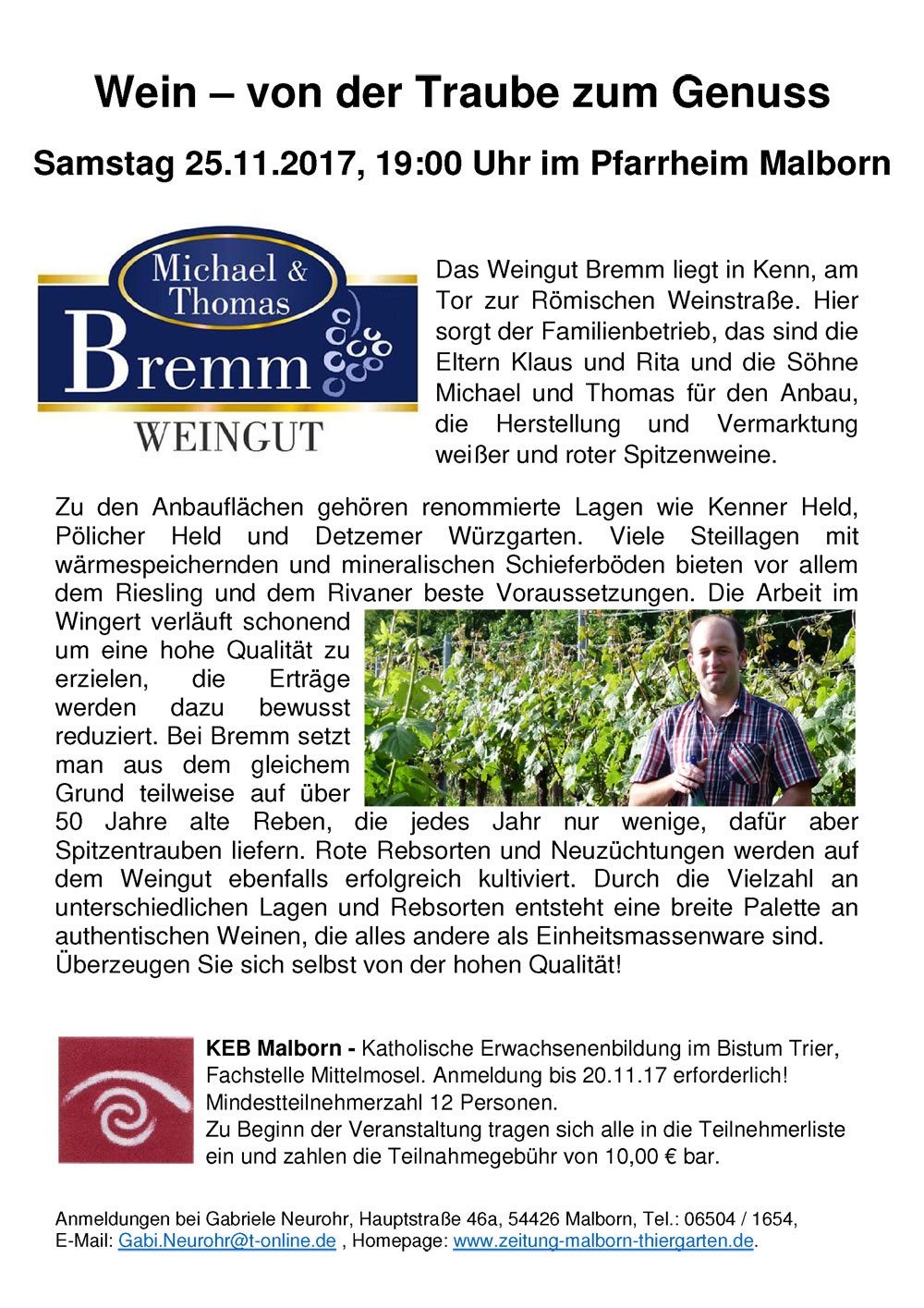 Wein – von der Traube zum Genuss

Samstag 25.11.2017, 19:00 Uhr im Pfarrheim Malborn

Michael & Thomas
Bremm
WEINGUT

Das Weingut Bremm liegt in Kenn, am Tor zur Römischen Weinstraße. Hier sorgt der Familienbetrieb, das sind die Eltern Klaus und Rita und die Söhne Michael und Thomas für den Anbau, die Herstellung und Vermarktung weißer und roter Spitzenweine.

Zu den Anbauflächen gehören renommierte Lagen wie Kenner Held, Pölicher Held und Detzemer Würzgarten. Viele Steillagen mit wärmespeichernden und mineralischen Schieferböden bieten vor allem dem Riesling und dem Rivaner beste Voraussetzungen. Die Arbeit im Wingert verläuft schonend um eine hohe Qualität zu erzielen, die Erträge werden dazu bewusst reduziert. Bei Bremm setzt man aus dem gleichem Grund teilweise auf über 50 Jahre alte Reben, die jedes Jahr nur wenige, dafür aber Spitzentrauben liefern. Rote Rebsorten und Neuzüchtungen werden auf dem Weingut ebenfalls erfolgreich kultiviert. Durch die Vielzahl an unterschiedlichen Lagen und Rebsorten entsteht eine breite Palette an authentischen Weinen, die alles andere als Einheitsmassenware sind. Überzeugen Sie sich selbst von der hohen Qualität!

KEB Malborn - Katholische Erwachsenenbildung im Bistum Trier, Fachstelle Mittelmosel. Anmeldung bis 20.11.17 erforderlich! Mindestteilnehmerzahl 12 Personen.
Zu Beginn der Veranstaltung tragen sich alle in die Teilnehmerliste ein und zahlen die Teilnahmegebühr von 10,00 € bar.

Anmeldungen bei Gabriele Neurohr, Hauptstraße 46a, 54426 Malborn, Tel.: 06504 / 1654, E-Mail: Gabi.Neurohr@t-online.de , Homepage: www.zeitung-malborn-thiergarten.de.